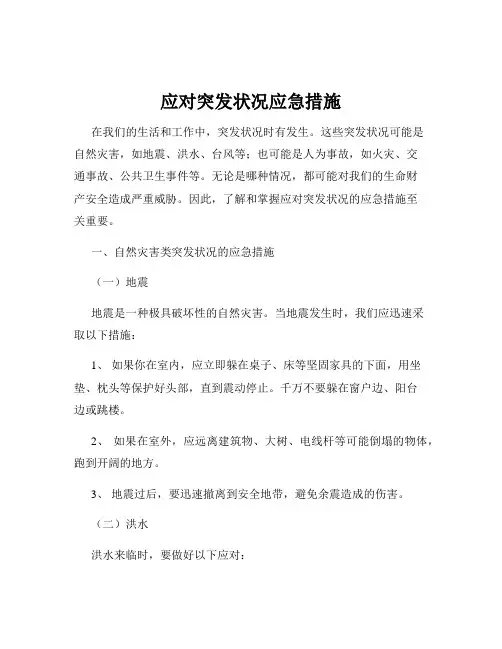 应对突发状况应急措施

在我们的生活和工作中，突发状况时有发生。这些突发状况可能是自然灾害，如地震、洪水、台风等；也可能是人为事故，如火灾、交通事故、公共卫生事件等。无论是哪种情况，都可能对我们的生命财产安全造成严重威胁。因此，了解和掌握应对突发状况的应急措施至关重要。

一、自然灾害类突发状况的应急措施

（一）地震

地震是一种极具破坏性的自然灾害。当地震发生时，我们应迅速采取以下措施：

1、 如果你在室内，应立即躲在桌子、床等坚固家具的下面，用坐垫、枕头等保护好头部，直到震动停止。千万不要躲在窗户边、阳台边或跳楼。

2、 如果在室外，应远离建筑物、大树、电线杆等可能倒塌的物体，跑到开阔的地方。

3、 地震过后，要迅速撤离到安全地带，避免余震造成的伤害。

（二）洪水

洪水来临时，要做好以下应对：